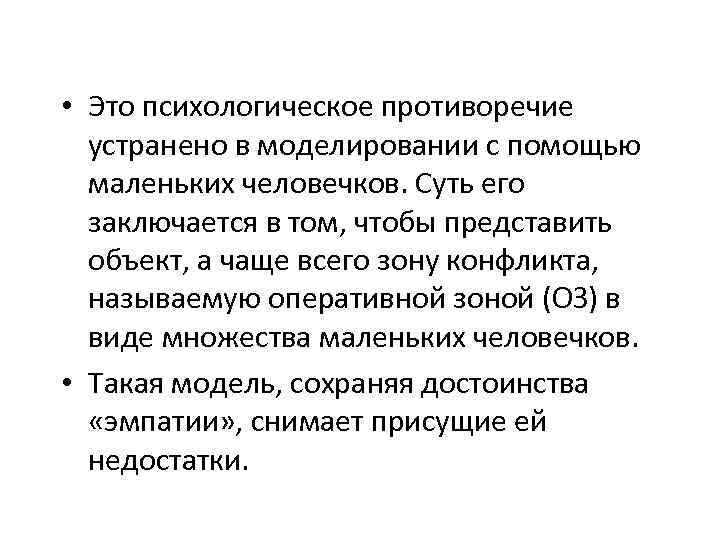 • Это психологическое противоречие устранено в моделировании с помощью маленьких человечков. Суть его заключается в том, чтобы представить объект, а чаще всего зону конфликта, называемую оперативной зоной (ОЗ) в виде множества маленьких человечков.

• Такая модель, сохраняя достоинства «эмпатии», снимает присущие ей недостатки.